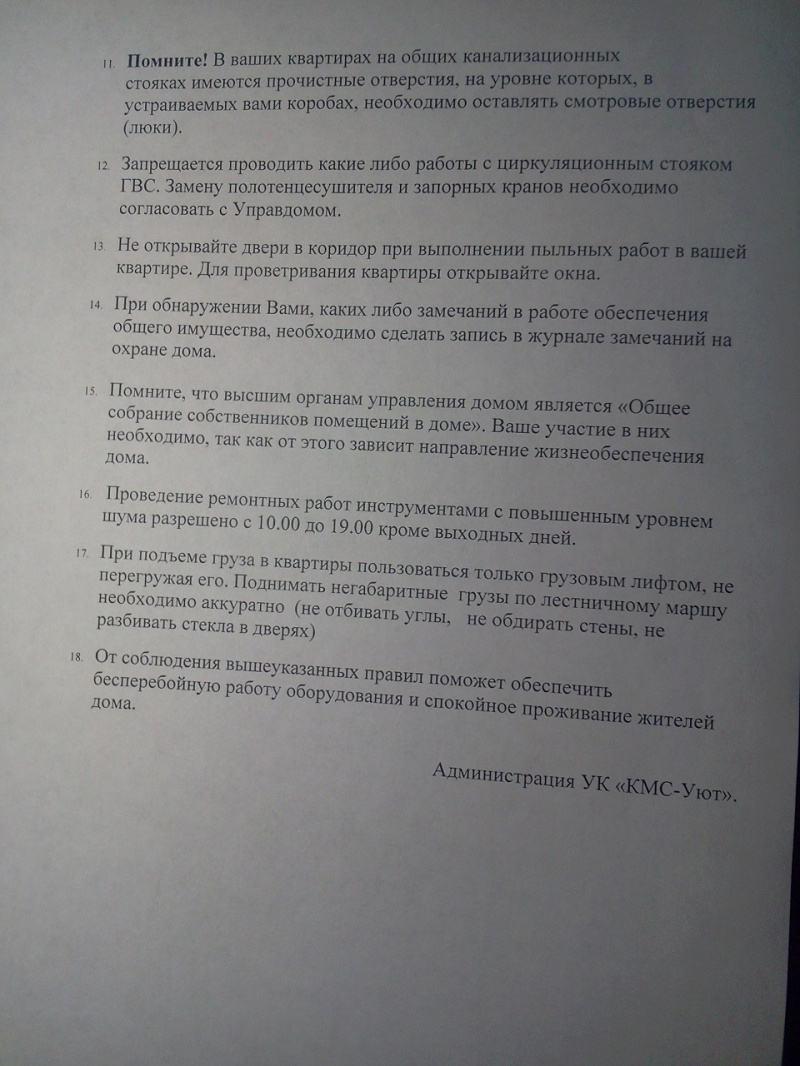 11. **Помните!** В ваших квартирах на общих канализационных стояках имеются прочистные отверстия, на уровне которых, в устраиваемых вами коробах, необходимо оставлять смотровые отверстия (люки).

12. Запрещается проводить какие либо работы с циркуляционным стояком ГВС. Замену полотенцесушителя и запорных кранов необходимо согласовать с Управдомом.

13. Не открывайте двери в коридор при выполнении пыльных работ в вашей квартире. Для проветривания квартиры открывайте окна.

14. При обнаружении Вами, каких либо замечаний в работе обеспечения общего имущества, необходимо сделать запись в журнале замечаний на охране дома.

15. Помните, что высшим органам управления домом является «Общее собрание собственников помещений в доме». Ваше участие в них необходимо, так как от этого зависит направление жизнеобеспечения дома.

16. Проведение ремонтных работ инструментами с повышенным уровнем шума разрешено с 10.00 до 19.00 кроме выходных дней.

17. При подъеме груза в квартиры пользоваться только грузовым лифтом, не перегружая его. Поднимать негабаритные грузы по лестничному маршу необходимо аккуратно (не отбивать углы, не обдирать стены, не разбивать стекла в дверях)

18. От соблюдения вышеуказанных правил поможет обеспечить бесперебойную работу оборудования и спокойное проживание жителей дома.

Администрация УК «КМС-Уют».